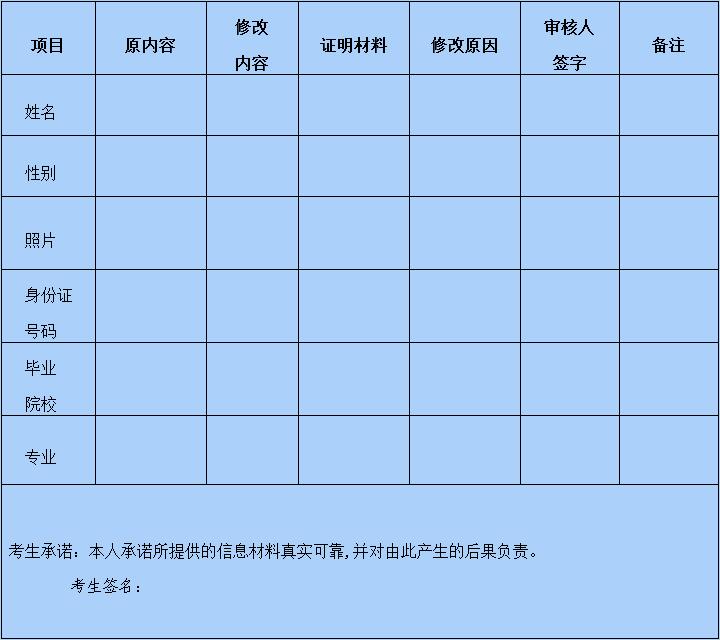 | 项目 | 原内容 | 修改内容 | 证明材料 | 修改原因 | 审核人签字 | 备注 |
|---|---|---|---|---|---|---|
| 姓名 | | | | | | |
| 性别 | | | | | | |
| 照片 | | | | | | |
| 身份证号码 | | | | | | |
| 毕业院校 | | | | | | |
| 专业 | | | | | | |

考生承诺：本人承诺所提供的信息材料真实可靠，并对由此产生的后果负责。

考生签名：